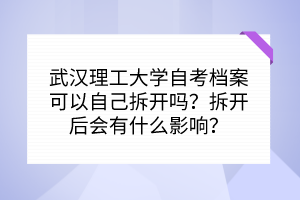 武汉理工大学自考档案可以自己拆开吗？拆开后会有什么影响？